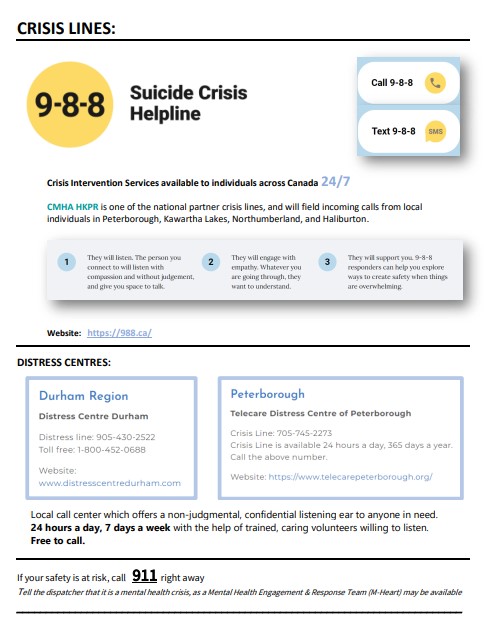 CRISIS LINES:

9-8-8

Suicide Crisis Helpline

Call 9-8-8

Text 9-8-8 SMS

Crisis Intervention Services available to individuals across Canada 24/7

CMHA HKPR is one of the national partner crisis lines, and will field incoming calls from local individuals in Peterborough, Kawartha Lakes, Northumberland, and Haliburton.

1 They will listen. The person you connect to will listen with compassion and without judgement, and give you space to talk.

2 They will engage with empathy. Whatever you are going through, they want to understand.

3 They will support you. 9-8-8 responders can help you explore ways to create safety when things are overwhelming.

Website: https://988.ca/

DISTRESS CENTRES:

Durham Region

Distress Centre Durham

Distress line: 905-430-2522
Toll free: 1-800-452-0688

Website:
www.distresscentredurham.com

Peterborough

Telecare Distress Centre of Peterborough

Crisis Line: 705-745-2273
Crisis Line is available 24 hours a day, 365 days a year. Call the above number.

Website: https://www.telecarepeterborough.org/

Local call center which offers a non-judgmental, confidential listening ear to anyone in need. 24 hours a day, 7 days a week with the help of trained, caring volunteers willing to listen. Free to call.

If your safety is at risk, call 911 right away
Tell the dispatcher that it is a mental health crisis, as a Mental Health Engagement & Response Team (M-Heart) may be available